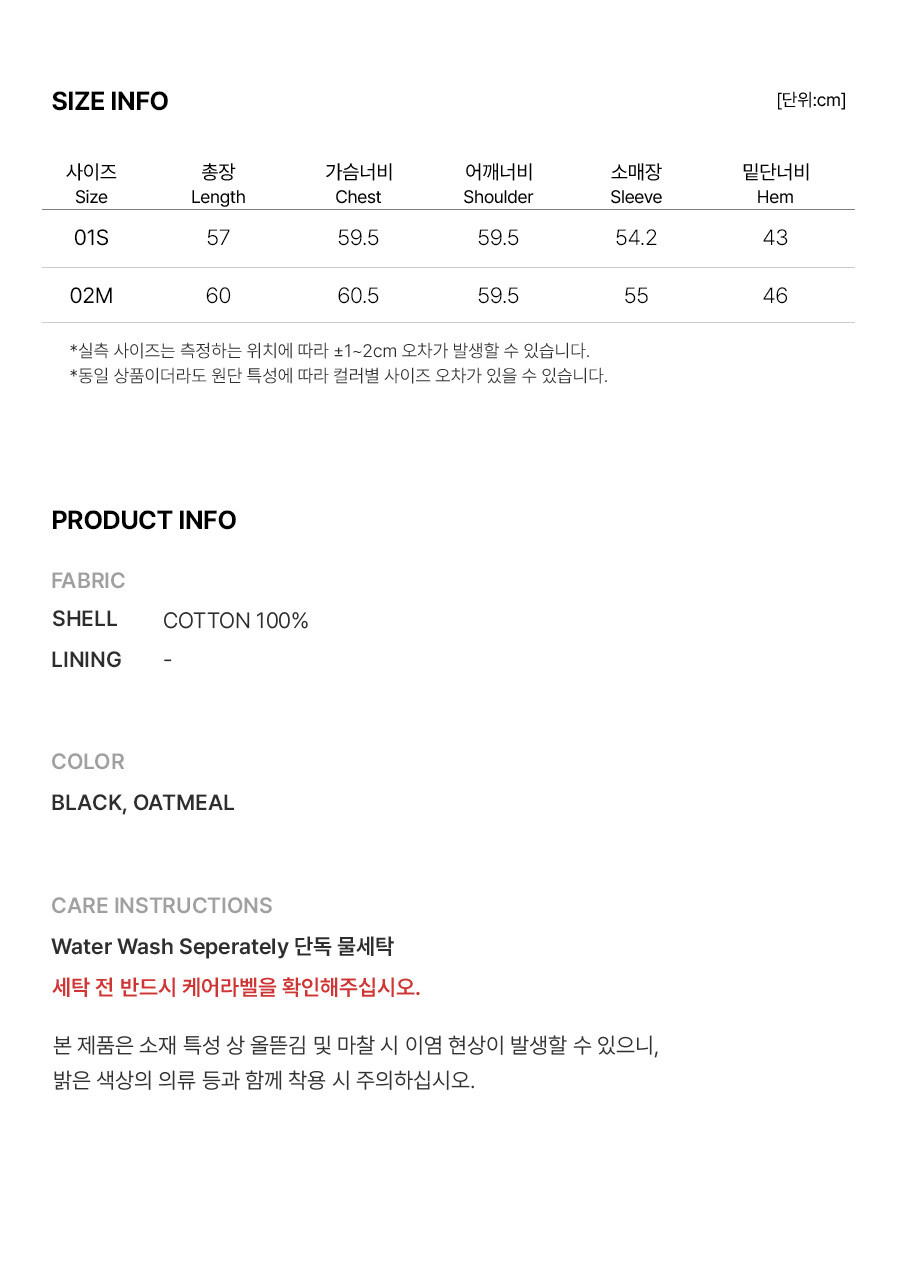 SIZE INFO

[단위:cm]

| 사이즈 Size | 총장 Length | 가슴너비 Chest | 어깨너비 Shoulder | 소매장 Sleeve | 밑단너비 Hem |
|---|---|---|---|---|---|
| 01S | 57 | 59.5 | 59.5 | 54.2 | 43 |
| 02M | 60 | 60.5 | 59.5 | 55 | 46 |

*실측 사이즈는 측정하는 위치에 따라 ±1~2cm 오차가 발생할 수 있습니다.
*동일 상품이더라도 원단 특성에 따라 컬러별 사이즈 오차가 있을 수 있습니다.

PRODUCT INFO

FABRIC
SHELL COTTON 100%
LINING -

COLOR
BLACK, OATMEAL

CARE INSTRUCTIONS
Water Wash Seperately 단독 물세탁
세탁 전 반드시 케어라벨을 확인해주십시오.

본 제품은 소재 특성 상 올뜯김 및 마찰 시 이염 현상이 발생할 수 있으니, 밝은 색상의 의류 등과 함께 착용 시 주의하십시오.